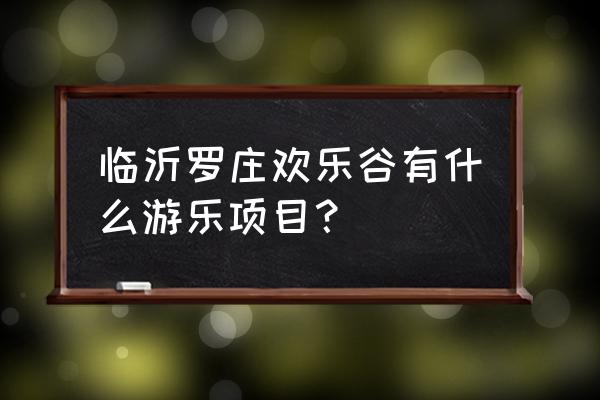 临沂罗庄欢乐谷有什么游乐项目？